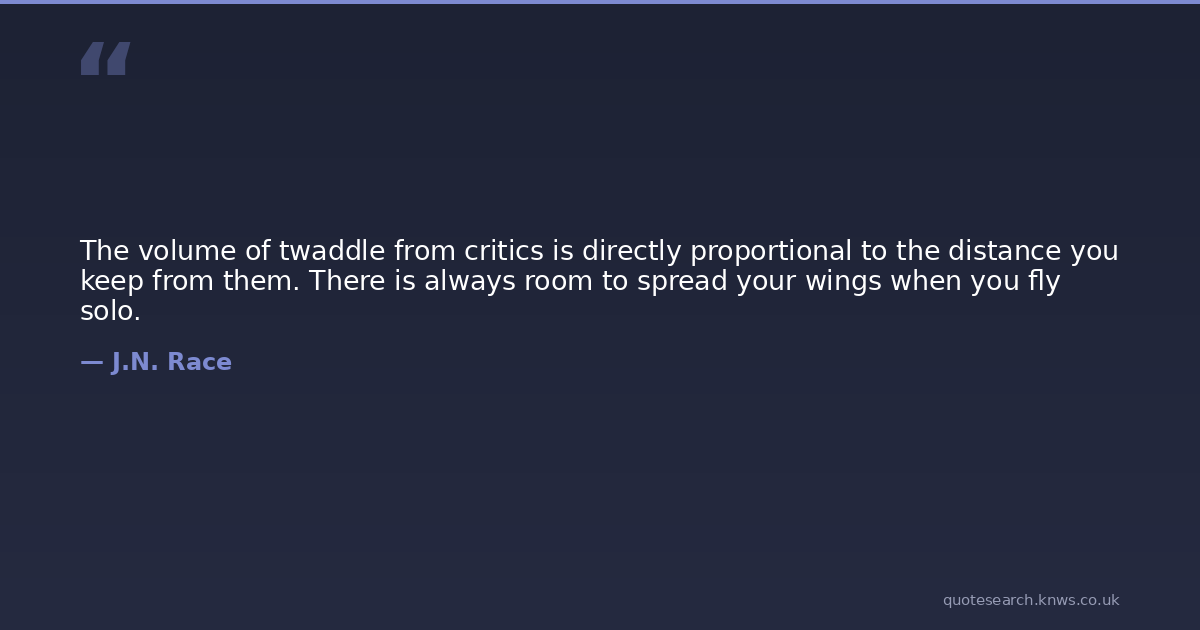 "

The volume of twaddle from critics is directly proportional to the distance you keep from them. There is always room to spread your wings when you fly solo.

— J.N. Race

quotesearch.knws.co.uk